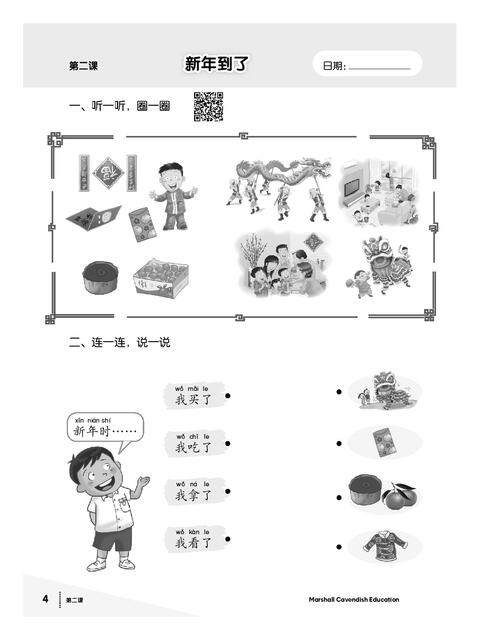 第二课

新年到了

日期：

一、听一听，圈一圈

二、连一连，说一说

xīn nián shí
新年时……

wǒ mǎi le
我买了

wǒ chī le
我吃了

wǒ ná le
我拿了

wǒ kàn le
我看了

4 第二课

Marshall Cavendish Education